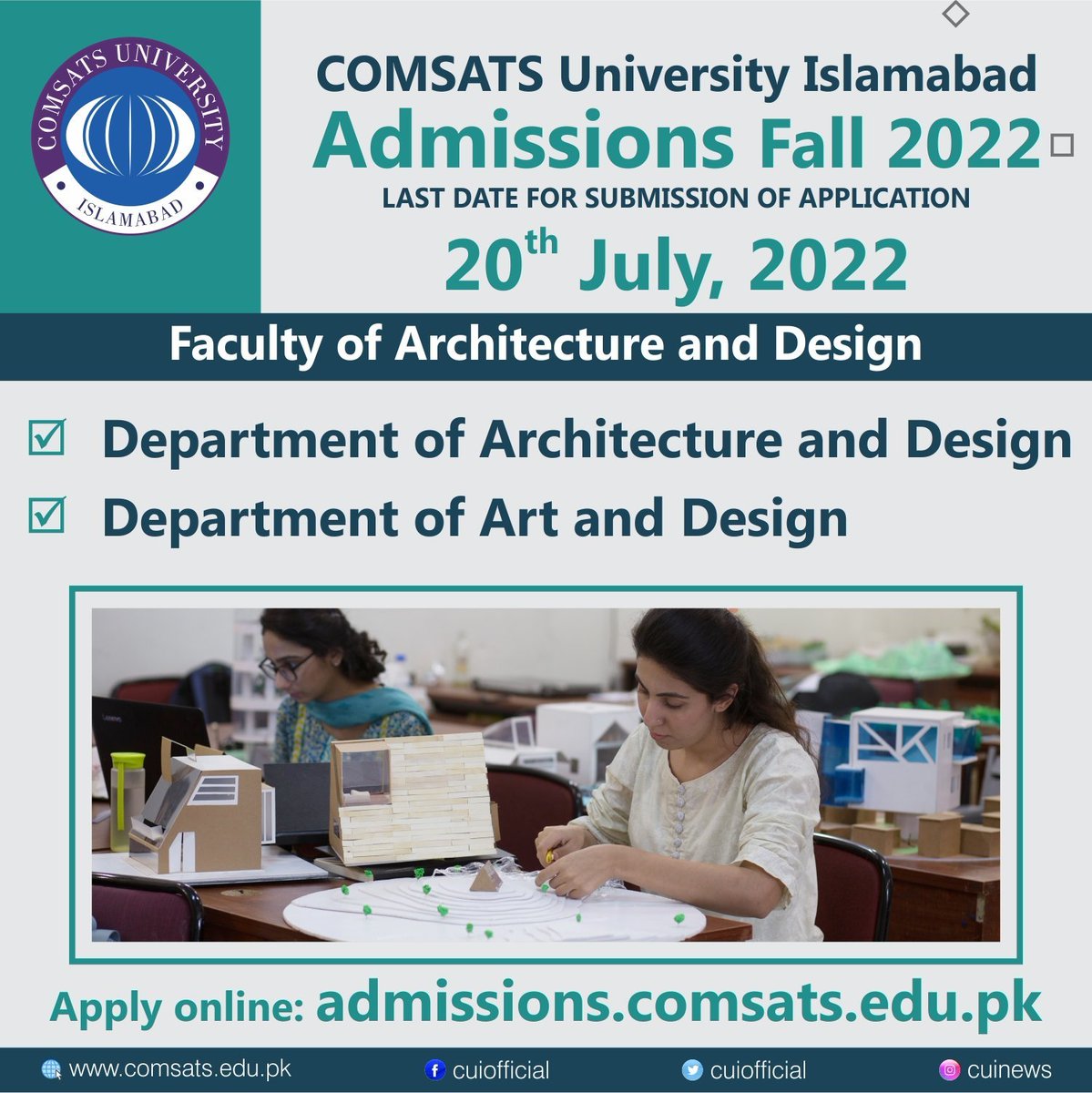 COMSATS UNIVERSITY
ISLAMABAD

COMSATS University Islamabad
Admissions Fall 2022
LAST DATE FOR SUBMISSION OF APPLICATION
$20^{th}$ July, 2022

Faculty of Architecture and Design

☑ Department of Architecture and Design
☑ Department of Art and Design

Apply online: admissions.comsats.edu.pk

www.comsats.edu.pk cuiofficial cuiofficial cuinews